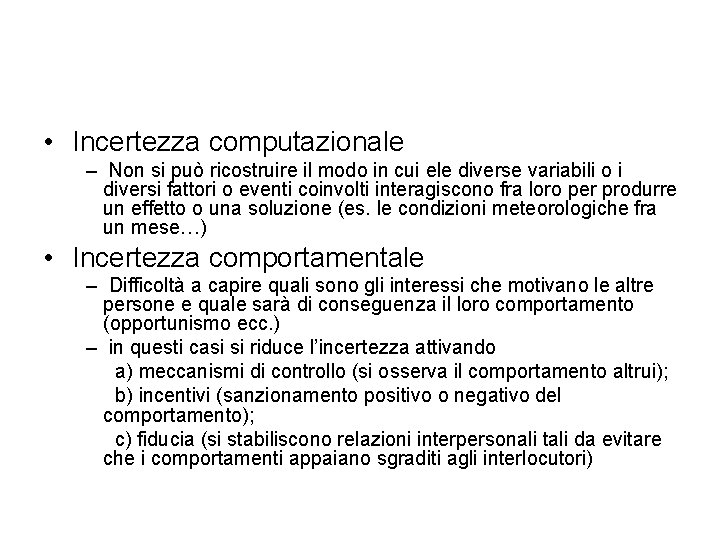 • Incertezza computazionale

– Non si può ricostruire il modo in cui ele diverse variabili o i diversi fattori o eventi coinvolti interagiscono fra loro per produrre un effetto o una soluzione (es. le condizioni meteorologiche fra un mese…)

• Incertezza comportamentale

– Difficoltà a capire quali sono gli interessi che motivano le altre persone e quale sarà di conseguenza il loro comportamento (opportunismo ecc.)

– in questi casi si riduce l'incertezza attivando

a) meccanismi di controllo (si osserva il comportamento altrui);

b) incentivi (sanzionamento positivo o negativo del comportamento);

c) fiducia (si stabiliscono relazioni interpersonali tali da evitare che i comportamenti appaiano sgraditi agli interlocutori)